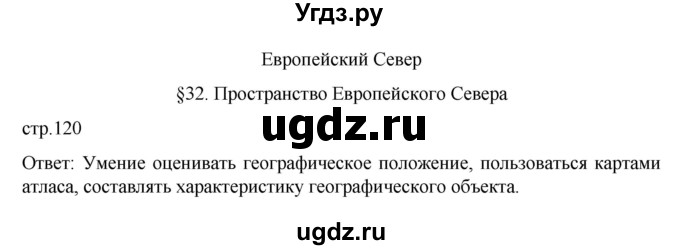 Угдз.ру

Европейский Север

§32. Пространство Европейского Севера

стр.120

ugdz.ru

Ответ: Умение оценивать географическое положение, пользоваться картами атласа, составлять характеристику географического объекта.

ugdz.ru